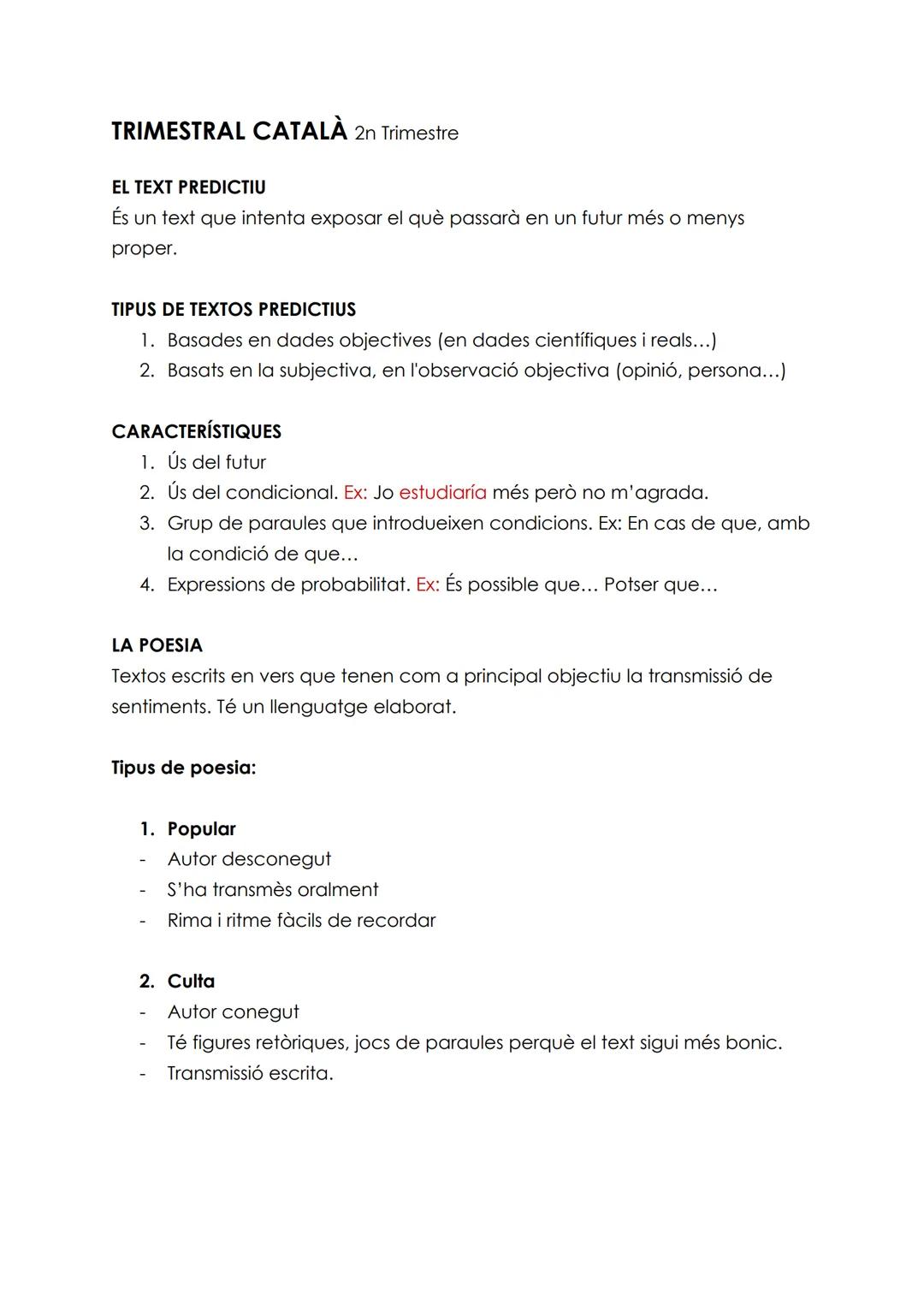 TRIMESTRAL CATALÀ 2n Trimestre

EL TEXT PREDICTIU
És un text que intenta exposar el què passarà en un futur més o menys proper.

TIPUS DE TEXTOS PREDICTIUS
1. Basades en dades objectives (en dades científiques i reals…)
2. Basats en la subjectiva, en l'observació objectiva (opinió, persona…)

CARACTERÍSTIQUES
1. Ús del futur
2. Ús del condicional. Ex: Jo estudiaría més però no m'agrada.
3. Grup de paraules que introdueixen condicions. Ex: En cas de que, amb la condició de que…
4. Expressions de probabilitat. Ex: És possible que… Potser que…

LA POESIA
Textos escrits en vers que tenen com a principal objectiu la transmissió de sentiments. Té un llenguatge elaborat.

Tipus de poesia:

1. Popular
- Autor desconegut
- S'ha transmès oralment
- Rima i ritme fàcils de recordar

2. Culta
- Autor conegut
- Té figures retòriques, jocs de paraules perquè el text sigui més bonic.
- Transmissió escrita.